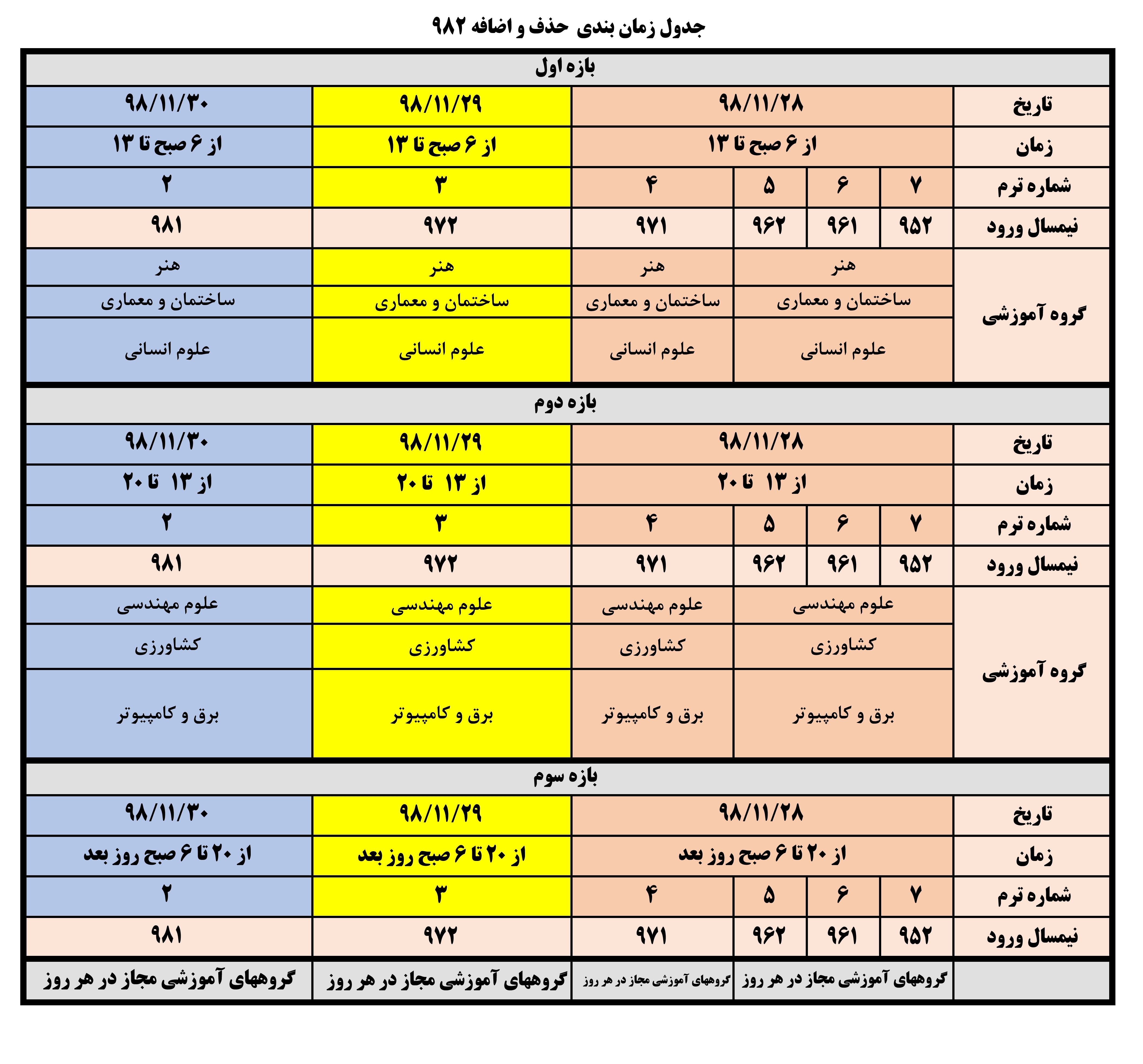 جدول زمان بندی حذف و اضافه ۹۸۲

| بازه اول | | | | | | |
|---|---|---|---|---|---|---|
| تاریخ | ۹۸/۱۱/۲۸ | | | | ۹۸/۱۱/۲۹ | ۹۸/۱۱/۳۰ |
| زمان | از ۶ صبح تا ۱۳ | | | | از ۶ صبح تا ۱۳ | از ۶ صبح تا ۱۳ |
| شماره ترم | ۷ | ۶ | ۵ | ۴ | ۳ | ۲ |
| نیمسال ورود | ۹۵۲ | ۹۶۱ | ۹۶۲ | ۹۷۱ | ۹۷۲ | ۹۸۱ |
| گروه آموزشی | هنر | | | هنر | هنر | هنر |
| | ساختمان و معماری | | | ساختمان و معماری | ساختمان و معماری | ساختمان و معماری |
| | علوم انسانی | | | علوم انسانی | علوم انسانی | علوم انسانی |
| بازه دوم | | | | | | |
| تاریخ | ۹۸/۱۱/۲۸ | | | | ۹۸/۱۱/۲۹ | ۹۸/۱۱/۳۰ |
| زمان | از ۱۳ تا ۲۰ | | | | از ۱۳ تا ۲۰ | از ۱۳ تا ۲۰ |
| شماره ترم | ۷ | ۶ | ۵ | ۴ | ۳ | ۲ |
| نیمسال ورود | ۹۵۲ | ۹۶۱ | ۹۶۲ | ۹۷۱ | ۹۷۲ | ۹۸۱ |
| گروه آموزشی | علوم مهندسی | | | علوم مهندسی | علوم مهندسی | علوم مهندسی |
| | کشاورزی | | | کشاورزی | کشاورزی | کشاورزی |
| | برق و کامپیوتر | | | برق و کامپیوتر | برق و کامپیوتر | برق و کامپیوتر |
| بازه سوم | | | | | | |
| تاریخ | ۹۸/۱۱/۲۸ | | | | ۹۸/۱۱/۲۹ | ۹۸/۱۱/۳۰ |
| زمان | از ۲۰ تا ۶ صبح روز بعد | | | | از ۲۰ تا ۶ صبح روز بعد | از ۲۰ تا ۶ صبح روز بعد |
| شماره ترم | ۷ | ۶ | ۵ | ۴ | ۳ | ۲ |
| نیمسال ورود | ۹۵۲ | ۹۶۱ | ۹۶۲ | ۹۷۱ | ۹۷۲ | ۹۸۱ |
| | گروههای آموزشی مجاز در هر روز | | | گروههای آموزشی مجاز در هر روز | گروههای آموزشی مجاز در هر روز | گروههای آموزشی مجاز در هر روز |